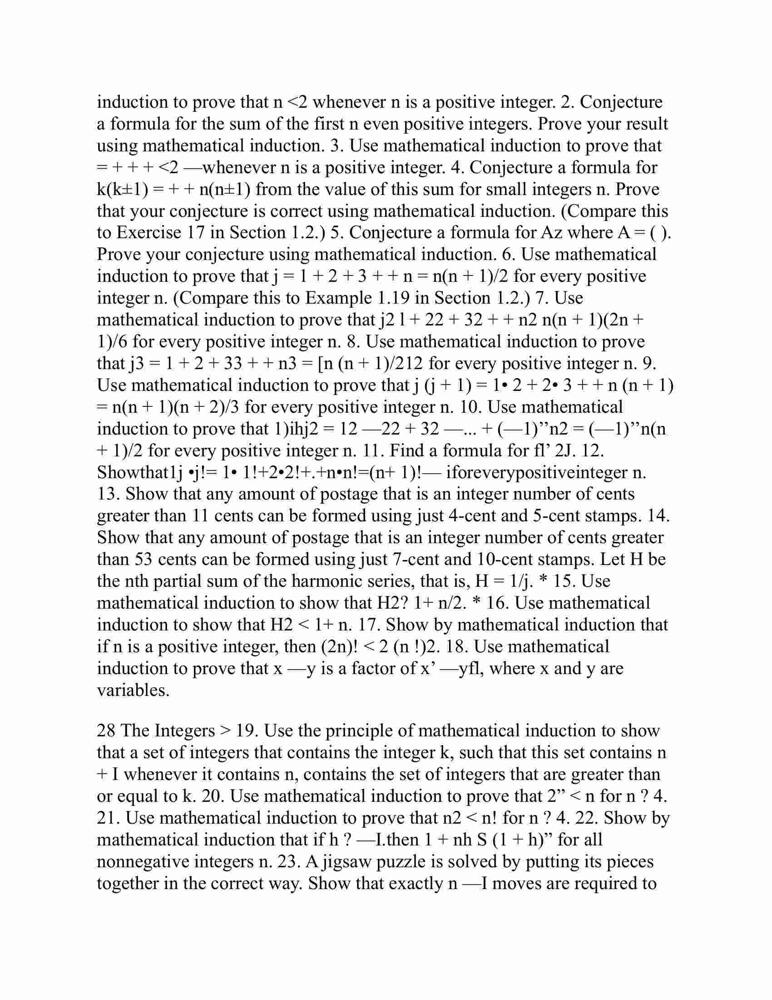 induction to prove that n <2 whenever n is a positive integer. 2. Conjecture a formula for the sum of the first n even positive integers. Prove your result using mathematical induction. 3. Use mathematical induction to prove that = + + + <2 —whenever n is a positive integer. 4. Conjecture a formula for k(k±1) = + + n(n±1) from the value of this sum for small integers n. Prove that your conjecture is correct using mathematical induction. (Compare this to Exercise 17 in Section 1.2.) 5. Conjecture a formula for Az where A = ( ). Prove your conjecture using mathematical induction. 6. Use mathematical induction to prove that j = 1 + 2 + 3 + + n = n(n + 1)/2 for every positive integer n. (Compare this to Example 1.19 in Section 1.2.) 7. Use mathematical induction to prove that j2 l + 22 + 32 + + n2 n(n + 1)(2n + 1)/6 for every positive integer n. 8. Use mathematical induction to prove that j3 = 1 + 2 + 33 + + n3 = [n (n + 1)/212 for every positive integer n. 9. Use mathematical induction to prove that j (j + 1) = 1• 2 + 2• 3 + + n (n + 1) = n(n + 1)(n + 2)/3 for every positive integer n. 10. Use mathematical induction to prove that 1)ihj2 = 12 —22 + 32 —... + (—1)"n2 = (—1)"n(n + 1)/2 for every positive integer n. 11. Find a formula for fl' 2J. 12. Showthat1j •j!= 1• 1!+2•2!+.+n•n!=(n+ 1)!— iforeverypositiveinteger n. 13. Show that any amount of postage that is an integer number of cents greater than 11 cents can be formed using just 4-cent and 5-cent stamps. 14. Show that any amount of postage that is an integer number of cents greater than 53 cents can be formed using just 7-cent and 10-cent stamps. Let H be the nth partial sum of the harmonic series, that is, H = 1/j. * 15. Use mathematical induction to show that H2? 1+ n/2. * 16. Use mathematical induction to show that H2 < 1+ n. 17. Show by mathematical induction that if n is a positive integer, then (2n)! < 2 (n !)2. 18. Use mathematical induction to prove that x —y is a factor of x' —yfl, where x and y are variables.

28 The Integers > 19. Use the principle of mathematical induction to show that a set of integers that contains the integer k, such that this set contains n + I whenever it contains n, contains the set of integers that are greater than or equal to k. 20. Use mathematical induction to prove that 2" < n for n ? 4. 21. Use mathematical induction to prove that n2 < n! for n ? 4. 22. Show by mathematical induction that if h ? —I.then 1 + nh S (1 + h)" for all nonnegative integers n. 23. A jigsaw puzzle is solved by putting its pieces together in the correct way. Show that exactly n —I moves are required to